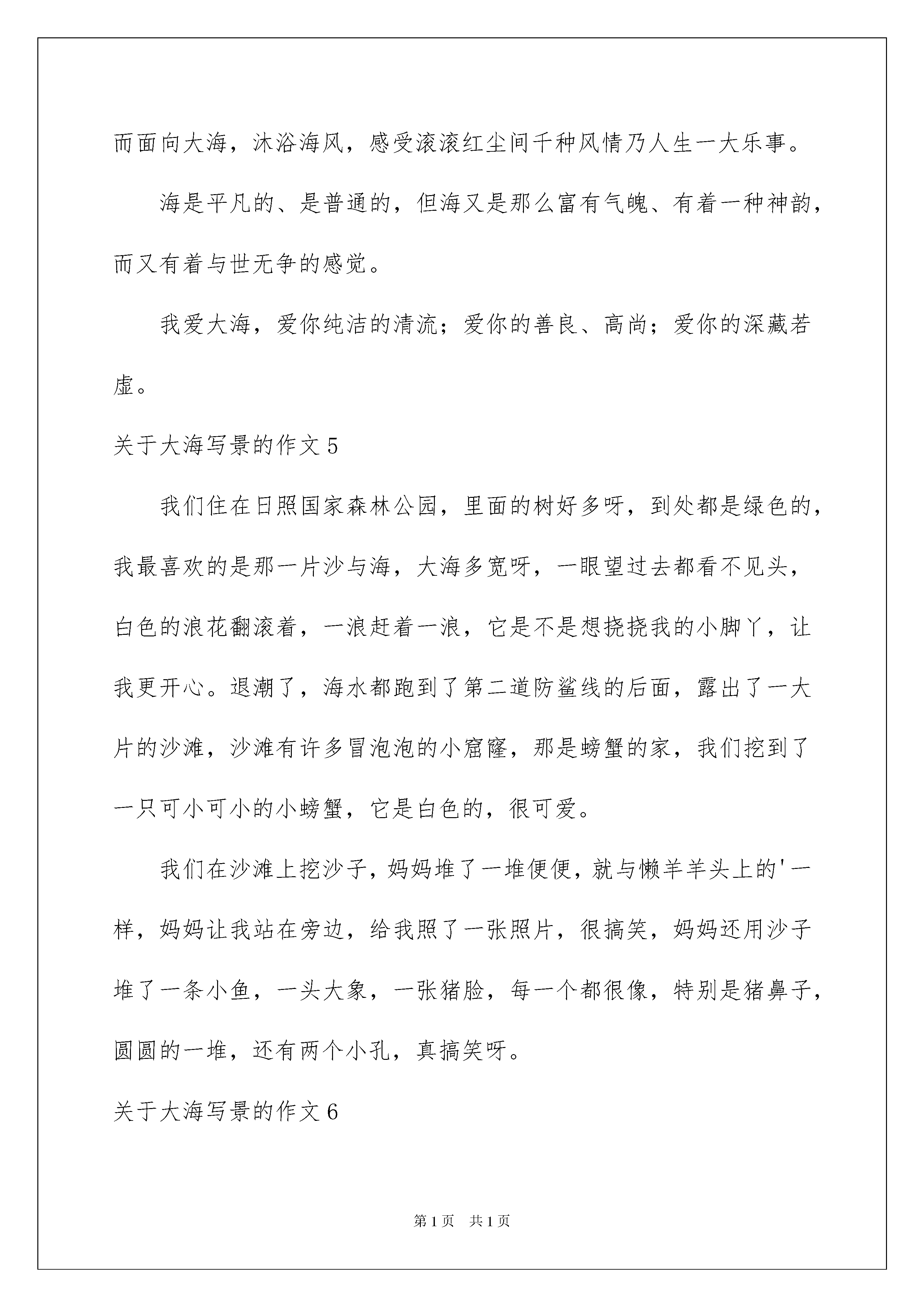 而面向大海，沐浴海风，感受滚滚红尘间千种风情乃人生一大乐事。

海是平凡的、是普通的，但海又是那么富有气魄、有着一种神韵，而又有着与世无争的感觉。

我爱大海，爱你纯洁的清流；爱你的善良、高尚；爱你的深藏若虚。

关于大海写景的作文 5

我们住在日照国家森林公园，里面的树好多呀，到处都是绿色的，我最喜欢的是那一片沙与海，大海多宽呀，一眼望过去都看不见头，白色的浪花翻滚着，一浪赶着一浪，它是不是想挠挠我的小脚丫，让我更开心。退潮了，海水都跑到了第二道防鲨线的后面，露出了一大片的沙滩，沙滩有许多冒泡泡的小窟窿，那是螃蟹的家，我们挖到了一只可小可小的小螃蟹，它是白色的，很可爱。

我们在沙滩上挖沙子，妈妈堆了一堆便便，就与懒羊羊头上的'一样，妈妈让我站在旁边，给我照了一张照片，很搞笑，妈妈还用沙子堆了一条小鱼，一头大象，一张猪脸，每一个都很像，特别是猪鼻子，圆圆的一堆，还有两个小孔，真搞笑呀。

关于大海写景的作文 6

第 1 页　共 1 页